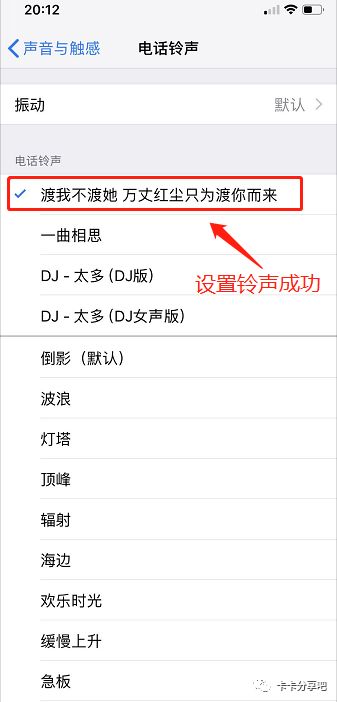 20:12

声音与触感 电话铃声

振动 默认

电话铃声

渡我不渡她 万丈红尘只为渡你而来

一曲相思

DJ - 太多 (DJ版)

设置铃声成功

DJ - 太多 (DJ女声版)

倒影（默认）

波浪

灯塔

顶峰

辐射

海边

欢乐时光

缓慢上升

急板

卡卡分享吧